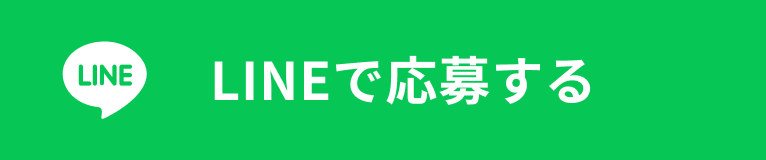 LINE

LINEで応募する